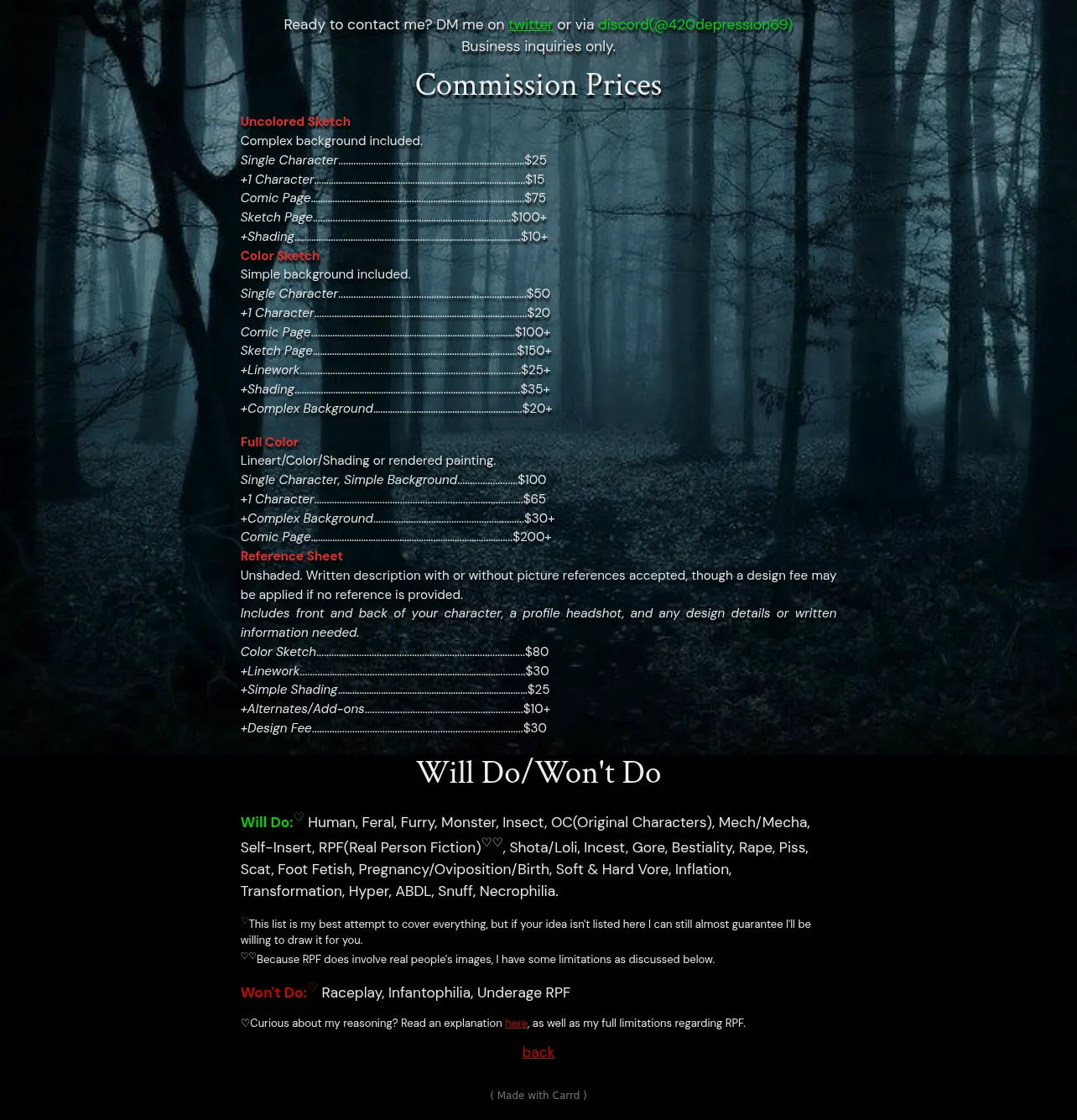 Ready to contact me? DM me on twitter or via discord(@420depression69)
Business inquiries only.

Commission Prices

Uncolored Sketch
Complex background included.
Single Character $25
+1 Character $15
Comic Page $75
Sketch Page $100+
+Shading $10+
Color Sketch
Simple background included.
Single Character $50
+1 Character $20
Comic Page $100+
Sketch Page $150+
+Linework $25+
+Shading $35+
+Complex Background $20+

Full Color
Lineart/Color/Shading or rendered painting.
Single Character, Simple Background $100
+1 Character $65
+Complex Background $30+
Comic Page $200+
Reference Sheet
Unshaded. Written description with or without picture references accepted, though a design fee may be applied if no reference is provided.
Includes front and back of your character, a profile headshot, and any design details or written information needed.
Color Sketch $80
+Linework $30
+Simple Shading $25
+Alternates/Add-ons $10+
+Design Fee $30

Will Do/Won't Do

Will Do:♡ Human, Feral, Furry, Monster, Insect, OC(Original Characters), Mech/Mecha, Self-Insert, RPF(Real Person Fiction)♡♡, Shota/Loli, Incest, Gore, Bestiality, Rape, Piss, Scat, Foot Fetish, Pregnancy/Oviposition/Birth, Soft & Hard Vore, Inflation, Transformation, Hyper, ABDL, Snuff, Necrophilia.

♡This list is my best attempt to cover everything, but if your idea isn't listed here I can still almost guarantee I'll be willing to draw it for you.
♡♡Because RPF does involve real people's images, I have some limitations as discussed below.

Won't Do:♡ Raceplay, Infantophilia, Underage RPF

♡Curious about my reasoning? Read an explanation here, as well as my full limitations regarding RPF.

back

( Made with Carrd )